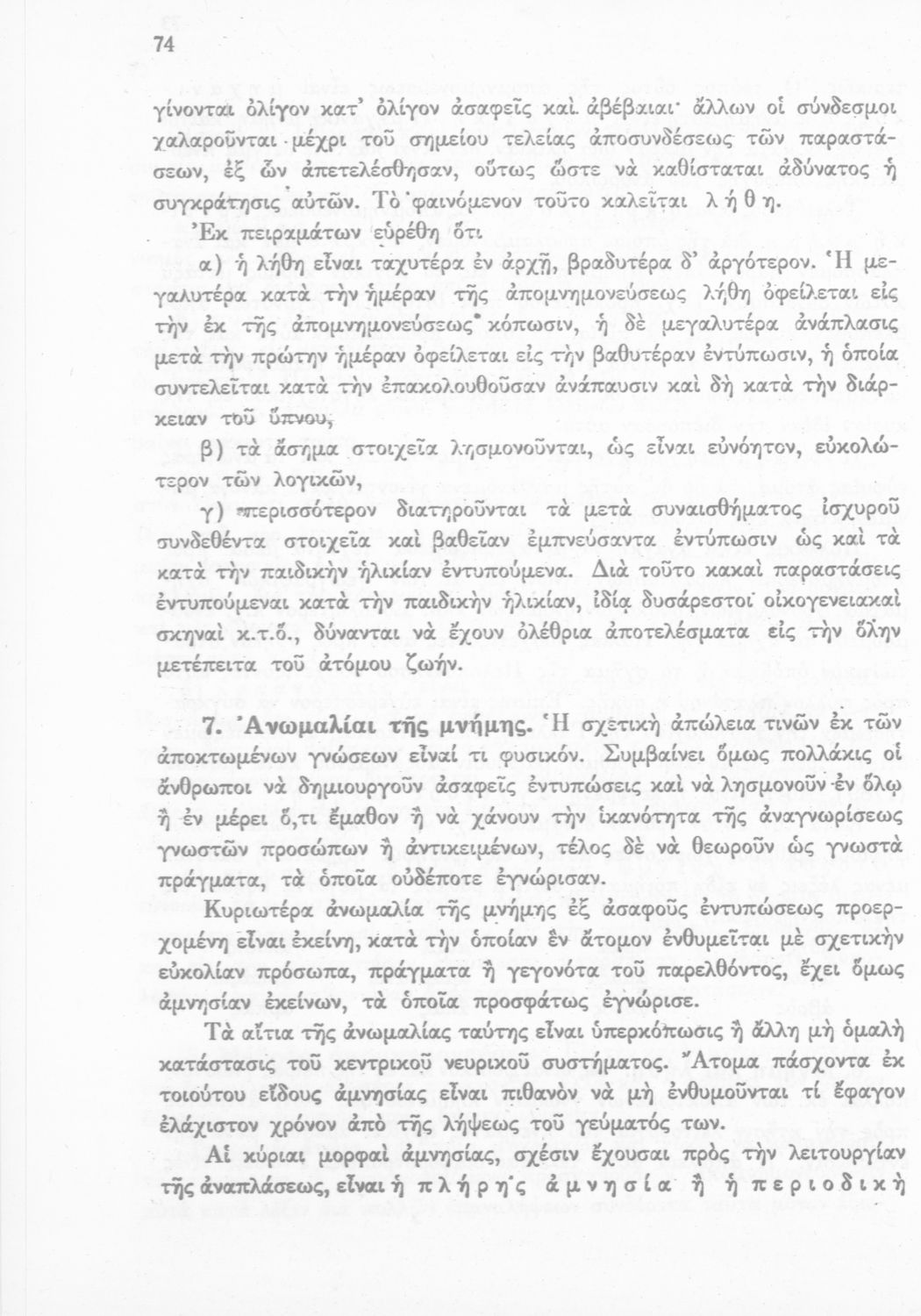 74

γίνονται ὀλίγον κατ' ὀλίγον ἀσαφεῖς καὶ ἀβέβαιαι· ἄλλων οἱ σύνδεσμοι χαλαροῦνται μέχρι τοῦ σημείου τελείας ἀποσυνδέσεως τῶν παραστάσεων, ἐξ ὧν ἀπετελέσθησαν, οὕτως ὥστε νὰ καθίσταται ἀδύνατος ἡ συγκράτησις αὐτῶν. Τὸ φαινόμενον τοῦτο καλεῖται λ ή θ η.

Ἐκ πειραμάτων εὑρέθη ὅτι

α) ἡ λήθη εἶναι ταχυτέρα ἐν ἀρχῇ, βραδυτέρα δ' ἀργότερον. Ἡ μεγαλυτέρα κατὰ τὴν ἡμέραν τῆς ἀπομνημονεύσεως λήθη ὀφείλεται εἰς τὴν ἐκ τῆς ἀπομνημονεύσεως κόπωσιν, ἡ δὲ μεγαλυτέρα ἀνάπλασις μετὰ τὴν πρώτην ἡμέραν ὀφείλεται εἰς τὴν βαθυτέραν ἐντύπωσιν, ἡ ὁποία συντελεῖται κατὰ τὴν ἐπακολουθοῦσαν ἀνάπαυσιν καὶ δὴ κατὰ τὴν διάρκειαν τοῦ ὕπνου,

β) τὰ ἄσημα στοιχεῖα λησμονοῦνται, ὡς εἶναι εὐνόητον, εὐκολώτερον τῶν λογικῶν,

γ) περισσότερον διατηροῦνται τὰ μετὰ συναισθήματος ἰσχυροῦ συνδεθέντα στοιχεῖα καὶ βαθεῖαν ἐμπνεύσαντα ἐντύπωσιν ὡς καὶ τὰ κατὰ τὴν παιδικὴν ἡλικίαν ἐντυπούμενα. Διὰ τοῦτο κακαὶ παραστάσεις ἐντυπούμεναι κατὰ τὴν παιδικὴν ἡλικίαν, ἰδίᾳ δυσάρεστοι οἰκογενειακαὶ σκηναὶ κ.τ.ὅ., δύνανται νὰ ἔχουν ὀλέθρια ἀποτελέσματα εἰς τὴν ὅλην μετέπειτα τοῦ ἀτόμου ζωήν.

7. Ἀνωμαλίαι τῆς μνήμης. Ἡ σχετικὴ ἀπώλεια τινῶν ἐκ τῶν ἀποκτωμένων γνώσεων εἶναί τι φυσικόν. Συμβαίνει ὅμως πολλάκις οἱ ἄνθρωποι νὰ δημιουργοῦν ἀσαφεῖς ἐντυπώσεις καὶ νὰ λησμονοῦν ἐν ὅλῳ ἢ ἐν μέρει ὅ,τι ἔμαθον ἢ νὰ χάνουν τὴν ἱκανότητα τῆς ἀναγνωρίσεως γνωστῶν προσώπων ἢ ἀντικειμένων, τέλος δὲ νὰ θεωροῦν ὡς γνωστὰ πράγματα, τὰ ὁποῖα οὐδέποτε ἐγνώρισαν.

Κυριωτέρα ἀνωμαλία τῆς μνήμης ἐξ ἀσαφοῦς ἐντυπώσεως προερχομένη εἶναι ἐκείνη, κατὰ τὴν ὁποίαν ἓν ἄτομον ἐνθυμεῖται μὲ σχετικὴν εὐκολίαν πρόσωπα, πράγματα ἢ γεγονότα τοῦ παρελθόντος, ἔχει ὅμως ἀμνησίαν ἐκείνων, τὰ ὁποῖα προσφάτως ἐγνώρισε.

Τὰ αἴτια τῆς ἀνωμαλίας ταύτης εἶναι ὑπερκόπωσις ἢ ἄλλη μὴ ὁμαλὴ κατάστασις τοῦ κεντρικοῦ νευρικοῦ συστήματος. Ἄτομα πάσχοντα ἐκ τοιούτου εἴδους ἀμνησίας εἶναι πιθανὸν νὰ μὴ ἐνθυμοῦνται τί ἔφαγον ἐλάχιστον χρόνον ἀπὸ τῆς λήψεως τοῦ γεύματός των.

Αἱ κύριαι μορφαὶ ἀμνησίας, σχέσιν ἔχουσαι πρὸς τὴν λειτουργίαν τῆς ἀναπλάσεως, εἶναι ἡ π λ ή ρ η ς ἀ μ ν η σ ί α ἢ ἡ π ε ρ ι ο δ ι κ ὴ